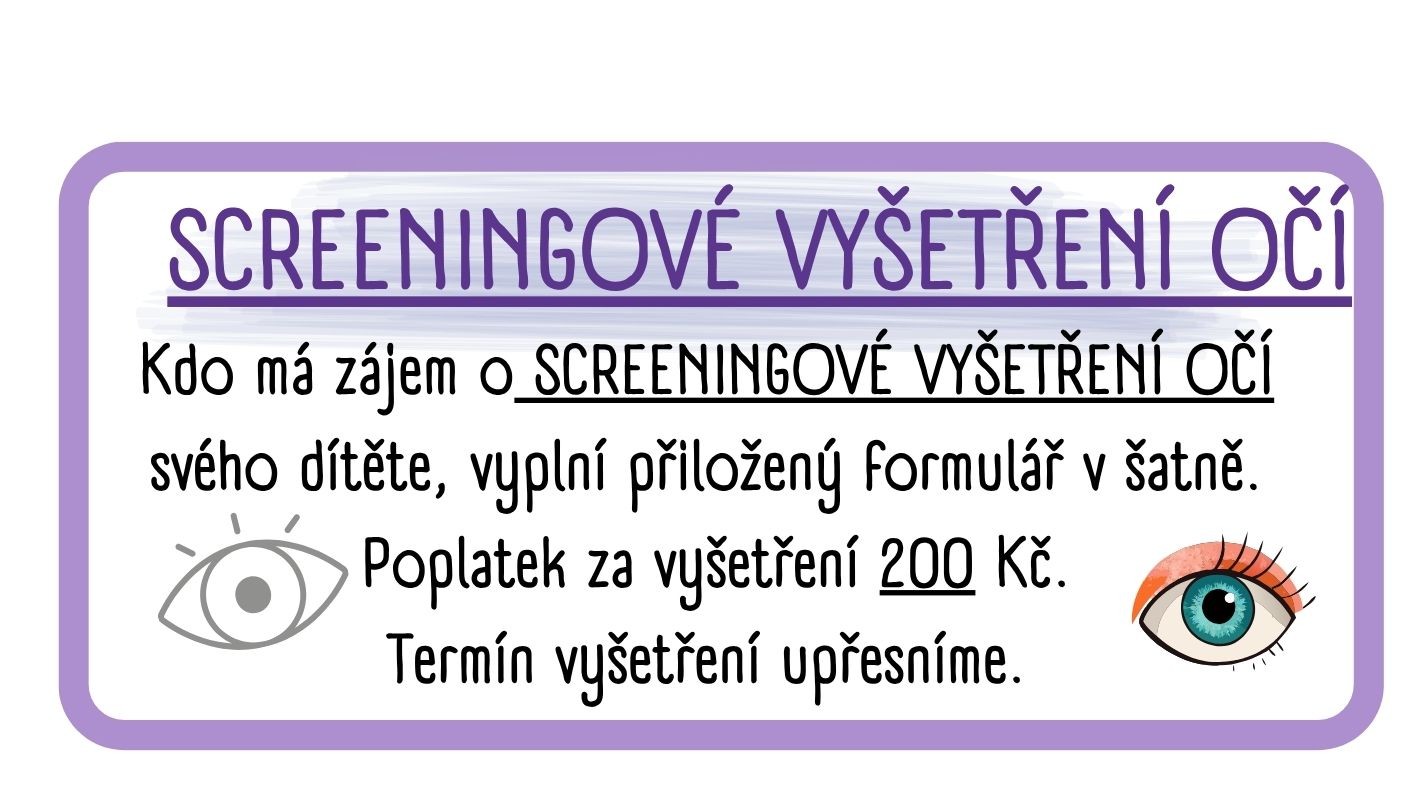 SCREENINGOVÉ VYŠETŘENÍ OČÍ

Kdo má zájem o SCREENINGOVÉ VYŠETŘENÍ OČÍ svého dítěte, vyplní přiložený formulář v šatně.

Poplatek za vyšetření 200 Kč.

Termín vyšetření upřesníme.